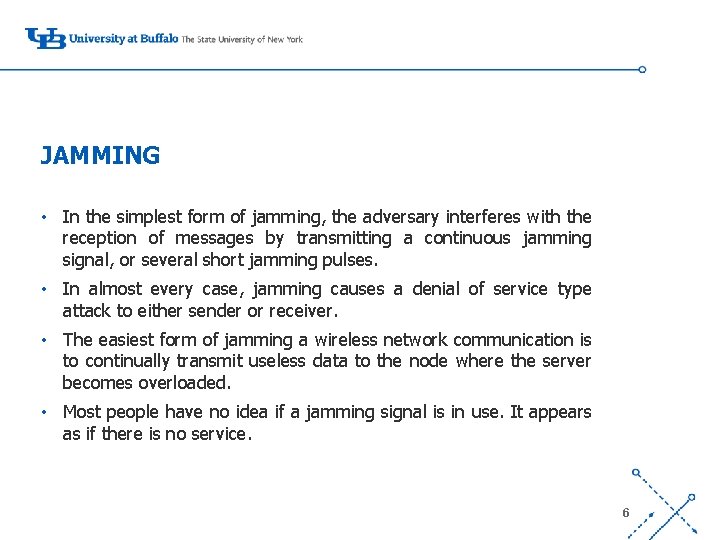 UB University at Buffalo The State University of New York

JAMMING

• In the simplest form of jamming, the adversary interferes with the reception of messages by transmitting a continuous jamming signal, or several short jamming pulses.

• In almost every case, jamming causes a denial of service type attack to either sender or receiver.

• The easiest form of jamming a wireless network communication is to continually transmit useless data to the node where the server becomes overloaded.

• Most people have no idea if a jamming signal is in use. It appears as if there is no service.

6